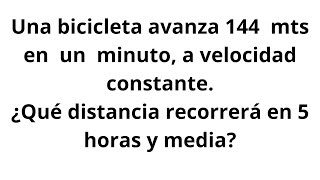 Una bicicleta avanza 144 mts en un minuto, a velocidad constante.
¿Qué distancia recorrerá en 5 horas y media?